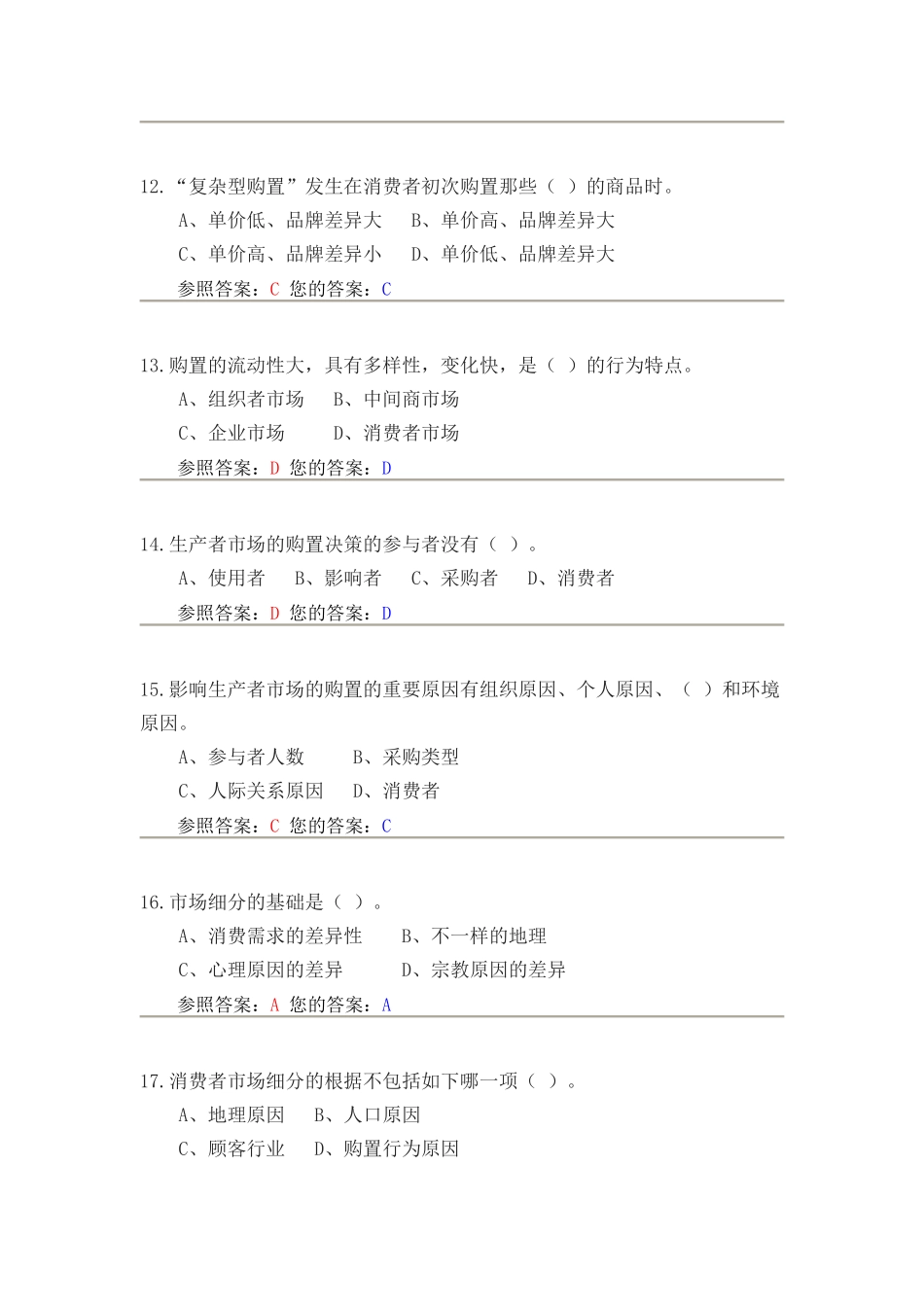 12.“复杂型购置”发生在消费者初次购置那些（ ）的商品时。

A、单价低、品牌差异大 B、单价高、品牌差异大

C、单价高、品牌差异小 D、单价低、品牌差异大

参照答案：C 您的答案：C

13.购置的流动性大，具有多样性，变化快，是（ ）的行为特点。

A、组织者市场 B、中间商市场

C、企业市场 D、消费者市场

参照答案：D 您的答案：D

14.生产者市场的购置决策的参与者没有（ ）。

A、使用者 B、影响者 C、采购者 D、消费者

参照答案：D 您的答案：D

15.影响生产者市场的购置的重要原因有组织原因、个人原因、（ ）和环境原因。

A、参与者人数 B、采购类型

C、人际关系原因 D、消费者

参照答案：C 您的答案：C

16.市场细分的基础是（ ）。

A、消费需求的差异性 B、不一样的地理

C、心理原因的差异 D、宗教原因的差异

参照答案：A 您的答案：A

17.消费者市场细分的根据不包括如下哪一项（ ）。

A、地理原因 B、人口原因

C、顾客行业 D、购置行为原因